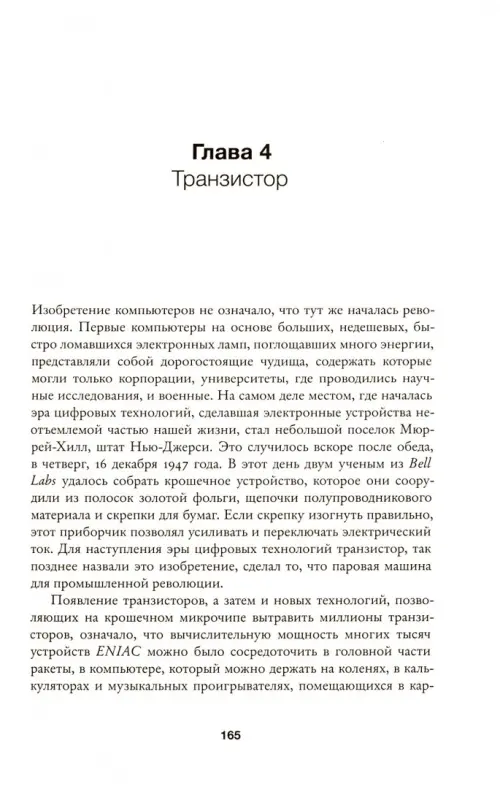 Глава 4
Транзистор

Изобретение компьютеров не означало, что тут же началась революция. Первые компьютеры на основе больших, недешевых, быстро ломавшихся электронных ламп, поглощавших много энергии, представляли собой дорогостоящие чудища, содержать которые могли только корпорации, университеты, где проводились научные исследования, и военные. На самом деле местом, где началась эра цифровых технологий, сделавшая электронные устройства неотъемлемой частью нашей жизни, стал небольшой поселок Мюррей-Хилл, штат Нью-Джерси. Это случилось вскоре после обеда, в четверг, 16 декабря 1947 года. В этот день двум ученым из Bell Labs удалось собрать крошечное устройство, которое они соорудили из полосок золотой фольги, щепочки полупроводникового материала и скрепки для бумаг. Если скрепку изогнуть правильно, этот приборчик позволял усиливать и переключать электрический ток. Для наступления эры цифровых технологий транзистор, так позднее назвали это изобретение, сделал то, что паровая машина для промышленной революции.

Появление транзисторов, а затем и новых технологий, позволяющих на крошечном микрочипе вытравить миллионы транзисторов, означало, что вычислительную мощность многих тысяч устройств ENIAC можно было сосредоточить в головной части ракеты, в компьютере, который можно держать на коленях, в калькуляторах и музыкальных проигрывателях, помещающихся в кар-

165